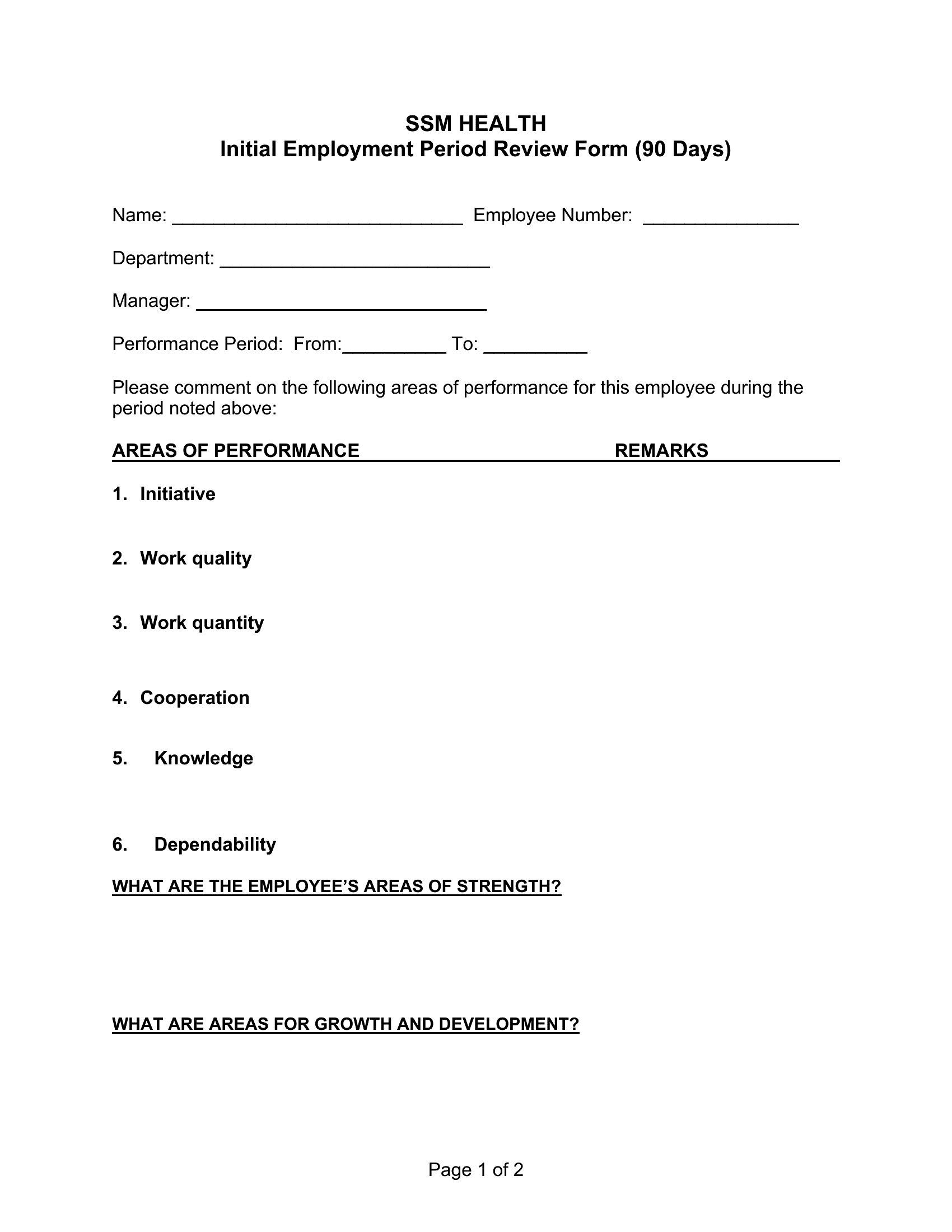 SSM HEALTH
Initial Employment Period Review Form (90 Days)

Name: ____________________________ Employee Number: _______________

Department: __________________________

Manager: ____________________________

Performance Period: From:__________ To: __________

Please comment on the following areas of performance for this employee during the period noted above:

AREAS OF PERFORMANCE REMARKS

1. Initiative

2. Work quality

3. Work quantity

4. Cooperation

5. Knowledge

6. Dependability

WHAT ARE THE EMPLOYEE'S AREAS OF STRENGTH?

WHAT ARE AREAS FOR GROWTH AND DEVELOPMENT?

Page 1 of 2